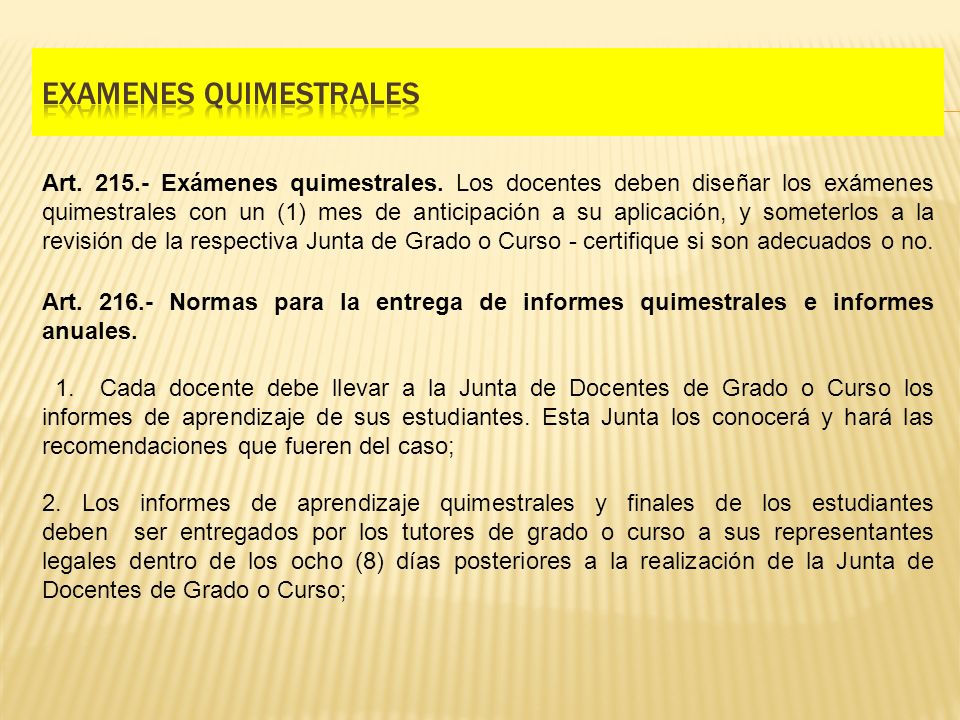 EXAMENES QUIMESTRALES

Art. 215.- Exámenes quimestrales. Los docentes deben diseñar los exámenes quimestrales con un (1) mes de anticipación a su aplicación, y someterlos a la revisión de la respectiva Junta de Grado o Curso - certifique si son adecuados o no.

Art. 216.- Normas para la entrega de informes quimestrales e informes anuales.

1. Cada docente debe llevar a la Junta de Docentes de Grado o Curso los informes de aprendizaje de sus estudiantes. Esta Junta los conocerá y hará las recomendaciones que fueren del caso;

2. Los informes de aprendizaje quimestrales y finales de los estudiantes deben ser entregados por los tutores de grado o curso a sus representantes legales dentro de los ocho (8) días posteriores a la realización de la Junta de Docentes de Grado o Curso;